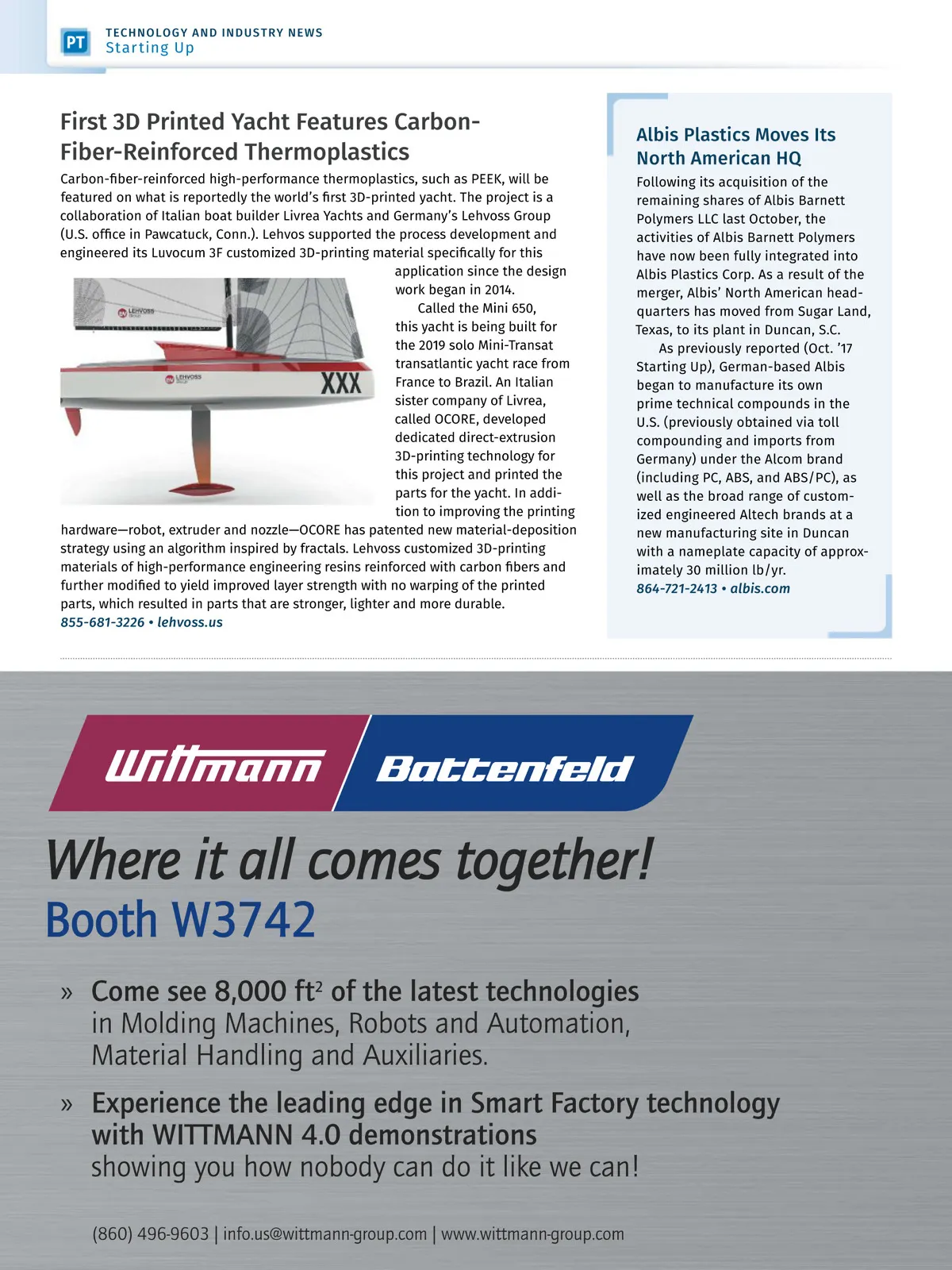 PT

TECHNOLOGY AND INDUSTRY NEWS
Starting Up

First 3D Printed Yacht Features Carbon-Fiber-Reinforced Thermoplastics

Carbon-fiber-reinforced high-performance thermoplastics, such as PEEK, will be featured on what is reportedly the world's first 3D-printed yacht. The project is a collaboration of Italian boat builder Livrea Yachts and Germany's Lehvoss Group (U.S. office in Pawcatuck, Conn.). Lehvos supported the process development and engineered its Luvocum 3F customized 3D-printing material specifically for this application since the design work began in 2014.

Called the Mini 650, this yacht is being built for the 2019 solo Mini-Transat transatlantic yacht race from France to Brazil. An Italian sister company of Livrea, called OCORE, developed dedicated direct-extrusion 3D-printing technology for this project and printed the parts for the yacht. In addition to improving the printing hardware—robot, extruder and nozzle—OCORE has patented new material-deposition strategy using an algorithm inspired by fractals. Lehvoss customized 3D-printing materials of high-performance engineering resins reinforced with carbon fibers and further modified to yield improved layer strength with no warping of the printed parts, which resulted in parts that are stronger, lighter and more durable.
855-681-3226 • lehvoss.us

LEHVOSS
LEHVOSS
XXX

Albis Plastics Moves Its North American HQ

Following its acquisition of the remaining shares of Albis Barnett Polymers LLC last October, the activities of Albis Barnett Polymers have now been fully integrated into Albis Plastics Corp. As a result of the merger, Albis' North American headquarters has moved from Sugar Land, Texas, to its plant in Duncan, S.C.

As previously reported (Oct. '17 Starting Up), German-based Albis began to manufacture its own prime technical compounds in the U.S. (previously obtained via toll compounding and imports from Germany) under the Alcom brand (including PC, ABS, and ABS/PC), as well as the broad range of customized engineered Altech brands at a new manufacturing site in Duncan with a nameplate capacity of approximately 30 million lb/yr.
864-721-2413 • albis.com

Wittmann Battenfeld

Where it all comes together!
Booth W3742

» Come see 8,000 ft$^2$ of the latest technologies in Molding Machines, Robots and Automation, Material Handling and Auxiliaries.

» Experience the leading edge in Smart Factory technology with WITTMANN 4.0 demonstrations showing you how nobody can do it like we can!

(860) 496-9603 | info.us@wittmann-group.com | www.wittmann-group.com